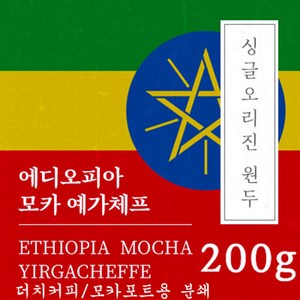 싱글오리진 원두

에디오피아
모카 예가체프

ETHIOPIA MOCHA YIRGACHEFFE

200g

더치커피/모카포트용 분쇄